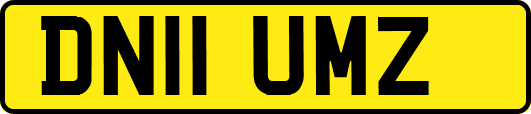 DN11 UMZ